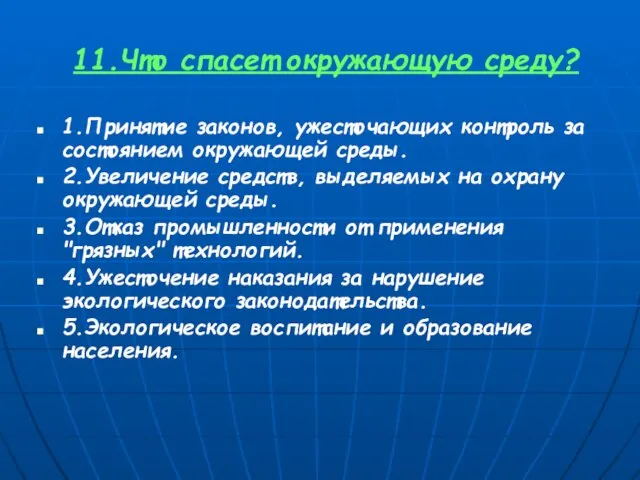 11.Что спасет окружающую среду?

1.Принятие законов, ужесточающих контроль за состоянием окружающей среды.

2.Увеличение средств, выделяемых на охрану окружающей среды.

3.Отказ промышленности от применения "грязных" технологий.

4.Ужесточение наказания за нарушение экологического законодательства.

5.Экологическое воспитание и образование населения.